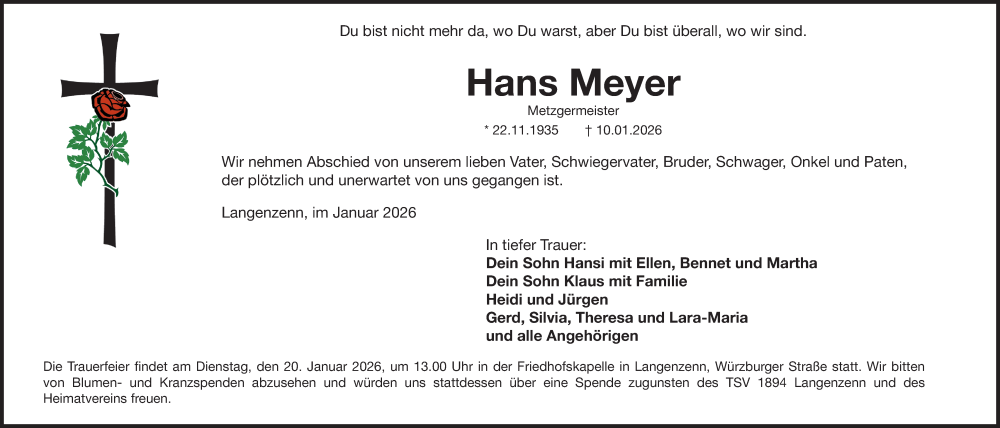 Du bist nicht mehr da, wo Du warst, aber Du bist überall, wo wir sind.

Hans Meyer

Metzgermeister

* 22.11.1935 † 10.01.2026

Wir nehmen Abschied von unserem lieben Vater, Schwiegervater, Bruder, Schwager, Onkel und Paten, der plötzlich und unerwartet von uns gegangen ist.

Langenzenn, im Januar 2026

In tiefer Trauer:
Dein Sohn Hansi mit Ellen, Bennet und Martha
Dein Sohn Klaus mit Familie
Heidi und Jürgen
Gerd, Silvia, Theresa und Lara-Maria
und alle Angehörigen

Die Trauerfeier findet am Dienstag, den 20. Januar 2026, um 13.00 Uhr in der Friedhofskapelle in Langenzenn, Würzburger Straße statt. Wir bitten von Blumen- und Kranzspenden abzusehen und würden uns stattdessen über eine Spende zugunsten des TSV 1894 Langenzenn und des Heimatvereins freuen.